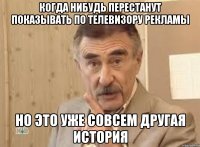 КОГДА НИБУДЬ ПЕРЕСТАНУТ ПОКАЗЫВАТЬ ПО ТЕЛЕВИЗОРУ РЕКЛАМЫ

НО ЭТО УЖЕ СОВСЕМ ДРУГАЯ ИСТОРИЯ